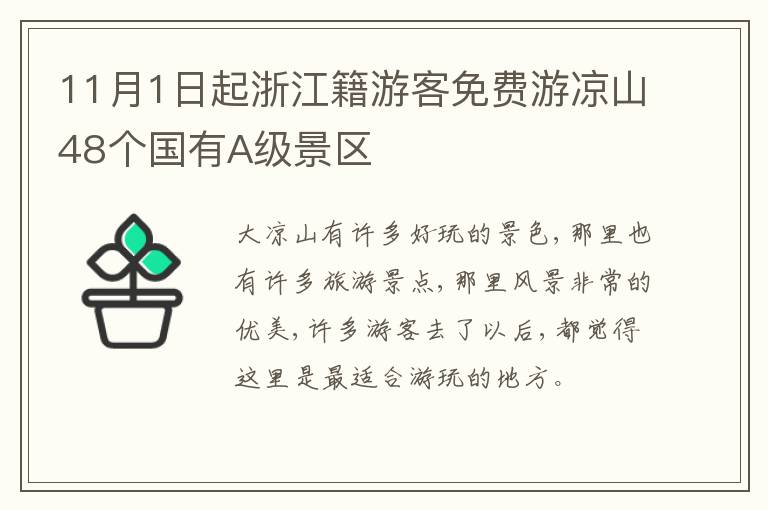 11月1日起浙江籍游客免费游凉山48个国有A级景区

大凉山有许多好玩的景色，那里也有许多旅游景点，那里风景非常的优美，许多游客去了以后，都觉得这里是最适合游玩的地方。